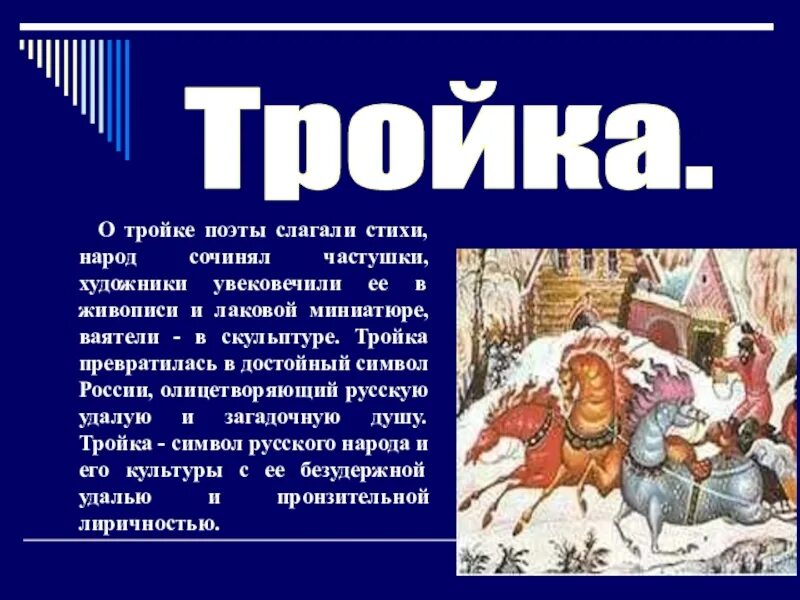 Тройка.

О тройке поэты слагали стихи, народ сочинял частушки, художники увековечили ее в живописи и лаковой миниатюре, ваятели - в скульптуре. Тройка превратилась в достойный символ России, олицетворяющий русскую удалую и загадочную душу. Тройка - символ русского народа и его культуры с ее безудержной удалью и пронзительной лиричностью.